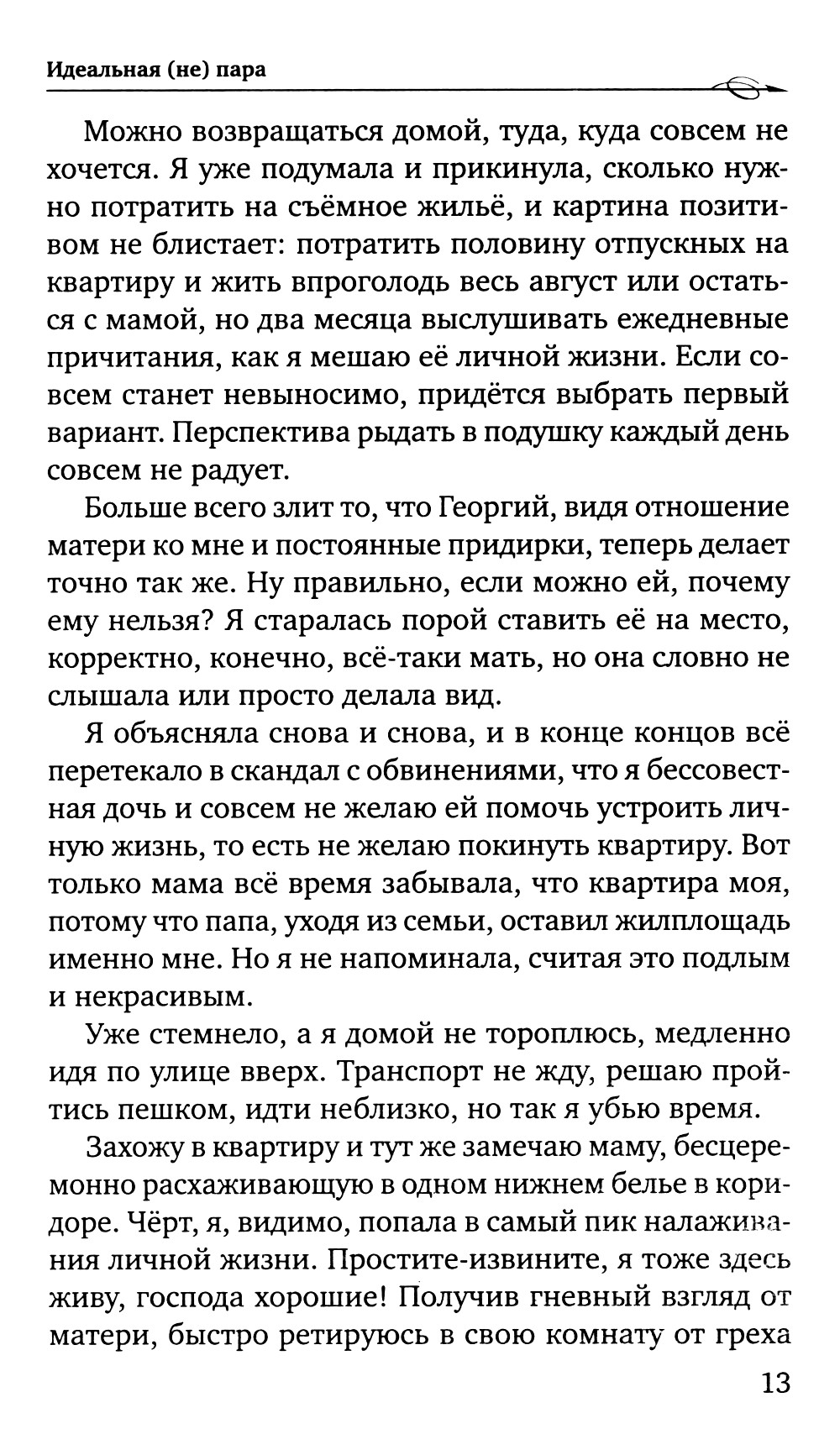 Идеальная (не) пара

Можно возвращаться домой, туда, куда совсем не хочется. Я уже подумала и прикинула, сколько нужно потратить на съёмное жильё, и картина позитивом не блистает: потратить половину отпускных на квартиру и жить впроголодь весь август или остаться с мамой, но два месяца выслушивать ежедневные причитания, как я мешаю её личной жизни. Если совсем станет невыносимо, придётся выбрать первый вариант. Перспектива рыдать в подушку каждый день совсем не радует.

Больше всего злит то, что Георгий, видя отношение матери ко мне и постоянные придирки, теперь делает точно так же. Ну правильно, если можно ей, почему ему нельзя? Я старалась порой ставить её на место, корректно, конечно, всё-таки мать, но она словно не слышала или просто делала вид.

Я объясняла снова и снова, и в конце концов всё перетекало в скандал с обвинениями, что я бессовестная дочь и совсем не желаю ей помочь устроить личную жизнь, то есть не желаю покинуть квартиру. Вот только мама всё время забывала, что квартира моя, потому что папа, уходя из семьи, оставил жилплощадь именно мне. Но я не напоминала, считая это подлым и некрасивым.

Уже стемнело, а я домой не тороплюсь, медленно идя по улице вверх. Транспорт не жду, решаю пройтись пешком, идти неблизко, но так я убью время.

Захожу в квартиру и тут же замечаю маму, бесцеремонно расхаживающую в одном нижнем белье в коридоре. Чёрт, я, видимо, попала в самый пик налаживания личной жизни. Простите-извините, я тоже здесь живу, господа хорошие! Получив гневный взгляд от матери, быстро ретируюсь в свою комнату от греха

13